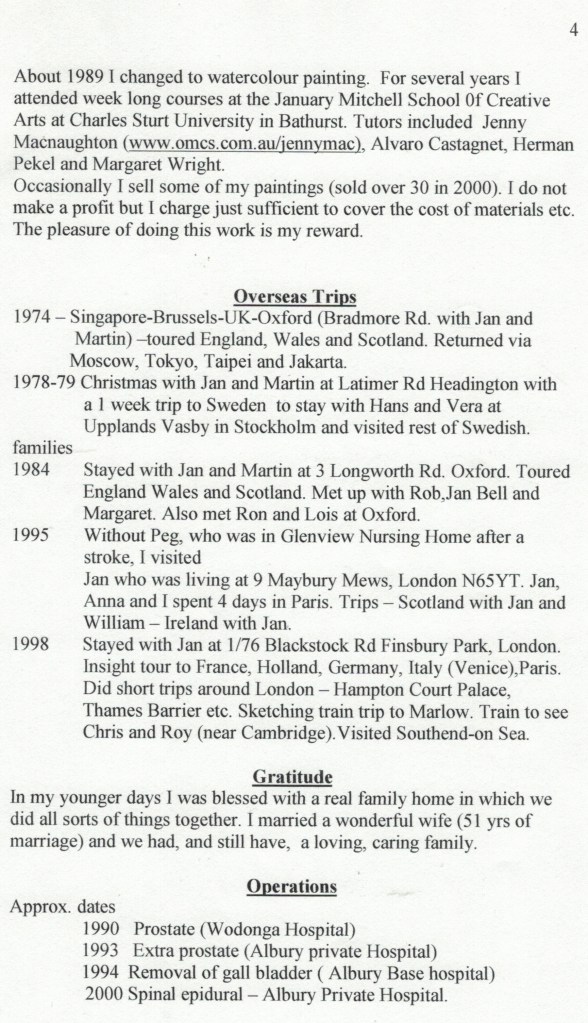 4

About 1989 I changed to watercolour painting. For several years I attended week long courses at the January Mitchell School 0f Creative Arts at Charles Sturt University in Bathurst. Tutors included Jenny Macnaughton (www.omcs.com.au/jennymac), Alvaro Castagnet, Herman Pekel and Margaret Wright.
Occasionally I sell some of my paintings (sold over 30 in 2000). I do not make a profit but I charge just sufficient to cover the cost of materials etc. The pleasure of doing this work is my reward.

Overseas Trips

1974 – Singapore-Brussels-UK-Oxford (Bradmore Rd. with Jan and Martin) –toured England, Wales and Scotland. Returned via Moscow, Tokyo, Taipei and Jakarta.

1978-79 Christmas with Jan and Martin at Latimer Rd Headington with a 1 week trip to Sweden to stay with Hans and Vera at Upplands Vasby in Stockholm and visited rest of Swedish.
families

1984 Stayed with Jan and Martin at 3 Longworth Rd. Oxford. Toured England Wales and Scotland. Met up with Rob,Jan Bell and Margaret. Also met Ron and Lois at Oxford.

1995 Without Peg, who was in Glenview Nursing Home after a stroke, I visited
Jan who was living at 9 Maybury Mews, London N65YT. Jan, Anna and I spent 4 days in Paris. Trips – Scotland with Jan and William – Ireland with Jan.

1998 Stayed with Jan at 1/76 Blackstock Rd Finsbury Park, London. Insight tour to France, Holland, Germany, Italy (Venice),Paris. Did short trips around London – Hampton Court Palace, Thames Barrier etc. Sketching train trip to Marlow. Train to see Chris and Roy (near Cambridge).Visited Southend-on Sea.

Gratitude

In my younger days I was blessed with a real family home in which we did all sorts of things together. I married a wonderful wife (51 yrs of marriage) and we had, and still have, a loving, caring family.

Operations

Approx. dates
1990 Prostate (Wodonga Hospital)
1993 Extra prostate (Albury private Hospital)
1994 Removal of gall bladder ( Albury Base hospital)
2000 Spinal epidural – Albury Private Hospital.